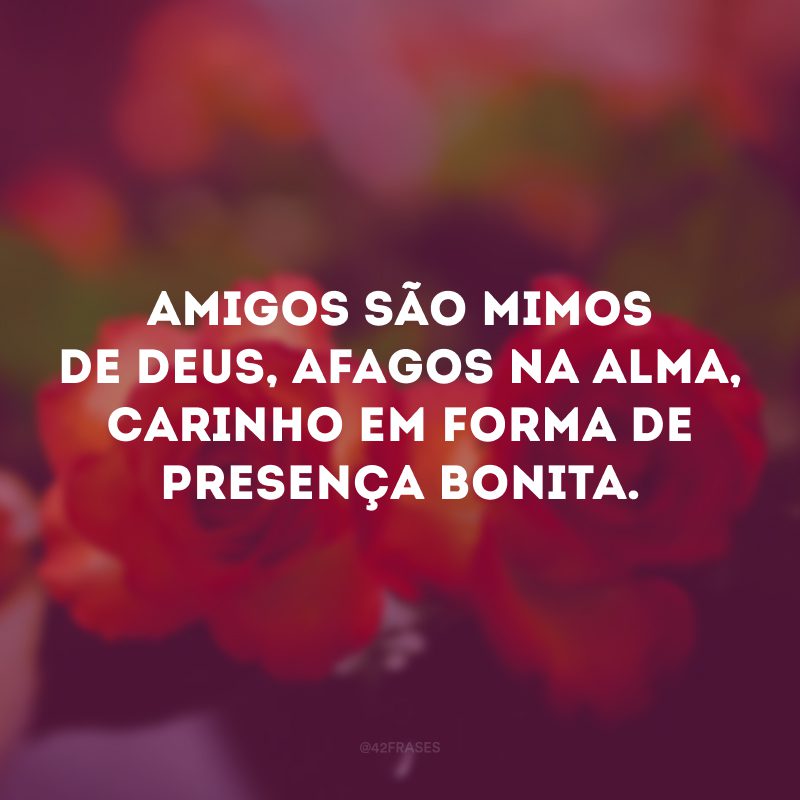 AMIGOS SÃO MIMOS DE DEUS, AFAGOS NA ALMA, CARINHO EM FORMA DE PRESENÇA BONITA.

@42FRASES